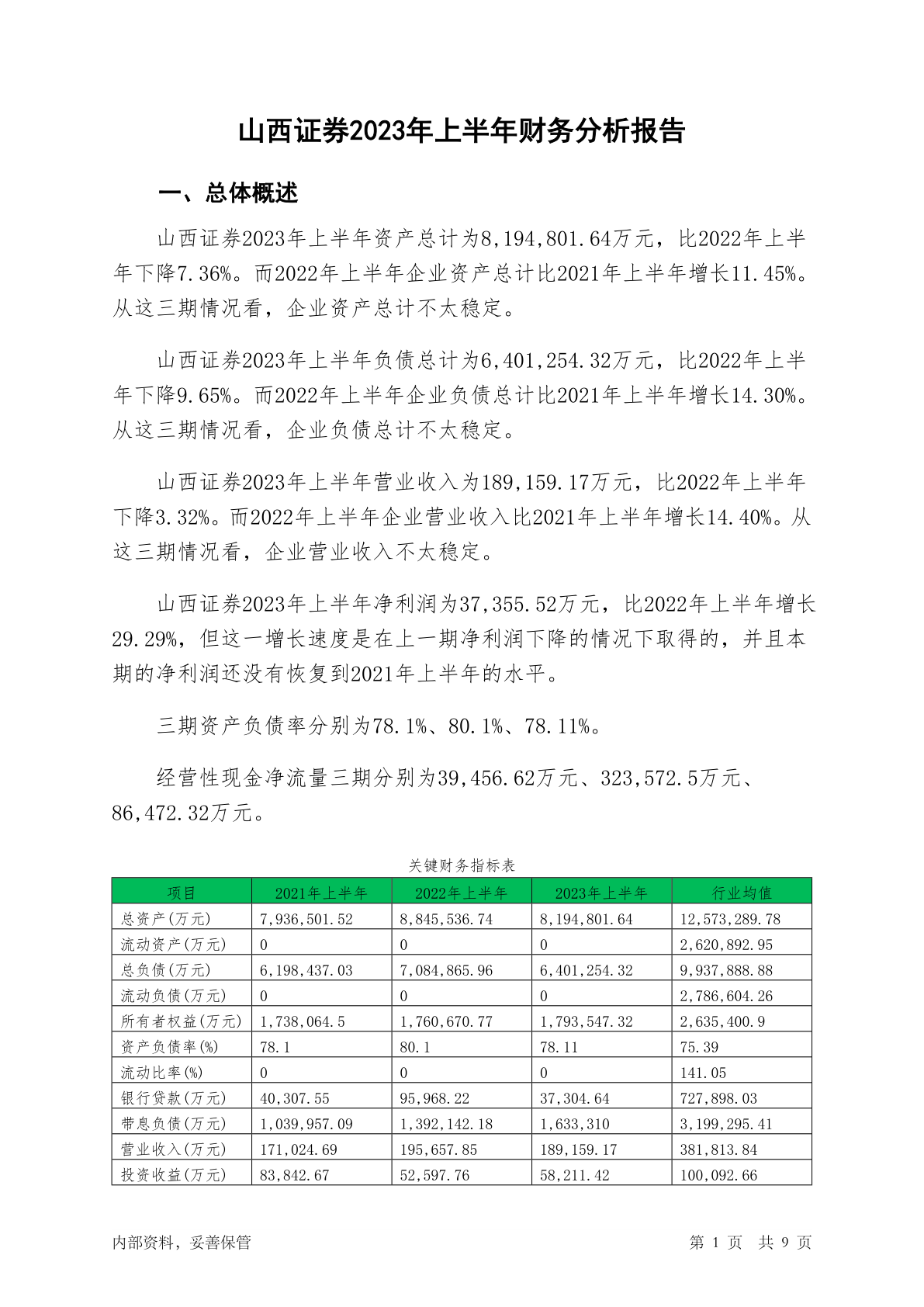 山西证券2023年上半年财务分析报告

一、总体概述

山西证券2023年上半年资产总计为8,194,801.64万元，比2022年上半年下降7.36%。而2022年上半年企业资产总计比2021年上半年增长11.45%。从这三期情况看，企业资产总计不太稳定。

山西证券2023年上半年负债总计为6,401,254.32万元，比2022年上半年下降9.65%。而2022年上半年企业负债总计比2021年上半年增长14.30%。从这三期情况看，企业负债总计不太稳定。

山西证券2023年上半年营业收入为189,159.17万元，比2022年上半年下降3.32%。而2022年上半年企业营业收入比2021年上半年增长14.40%。从这三期情况看，企业营业收入不太稳定。

山西证券2023年上半年净利润为37,355.52万元，比2022年上半年增长29.29%，但这一增长速度是在上一期净利润下降的情况下取得的，并且本期的净利润还没有恢复到2021年上半年的水平。

三期资产负债率分别为78.1%、80.1%、78.11%。

经营性现金净流量三期分别为39,456.62万元、323,572.5万元、86,472.32万元。

关键财务指标表

| 项目 | 2021年上半年 | 2022年上半年 | 2023年上半年 | 行业均值 |
|---|---|---|---|---|
| 总资产(万元) | 7,936,501.52 | 8,845,536.74 | 8,194,801.64 | 12,573,289.78 |
| 流动资产(万元) | 0 | 0 | 0 | 2,620,892.95 |
| 总负债(万元) | 6,198,437.03 | 7,084,865.96 | 6,401,254.32 | 9,937,888.88 |
| 流动负债(万元) | 0 | 0 | 0 | 2,786,604.26 |
| 所有者权益(万元) | 1,738,064.5 | 1,760,670.77 | 1,793,547.32 | 2,635,400.9 |
| 资产负债率(%) | 78.1 | 80.1 | 78.11 | 75.39 |
| 流动比率(%) | 0 | 0 | 0 | 141.05 |
| 银行贷款(万元) | 40,307.55 | 95,968.22 | 37,304.64 | 727,898.03 |
| 带息负债(万元) | 1,039,957.09 | 1,392,142.18 | 1,633,310 | 3,199,295.41 |
| 营业收入(万元) | 171,024.69 | 195,657.85 | 189,159.17 | 381,813.84 |
| 投资收益(万元) | 83,842.67 | 52,597.76 | 58,211.42 | 100,092.66 |

内部资料，妥善保管

第 1 页 共 9 页